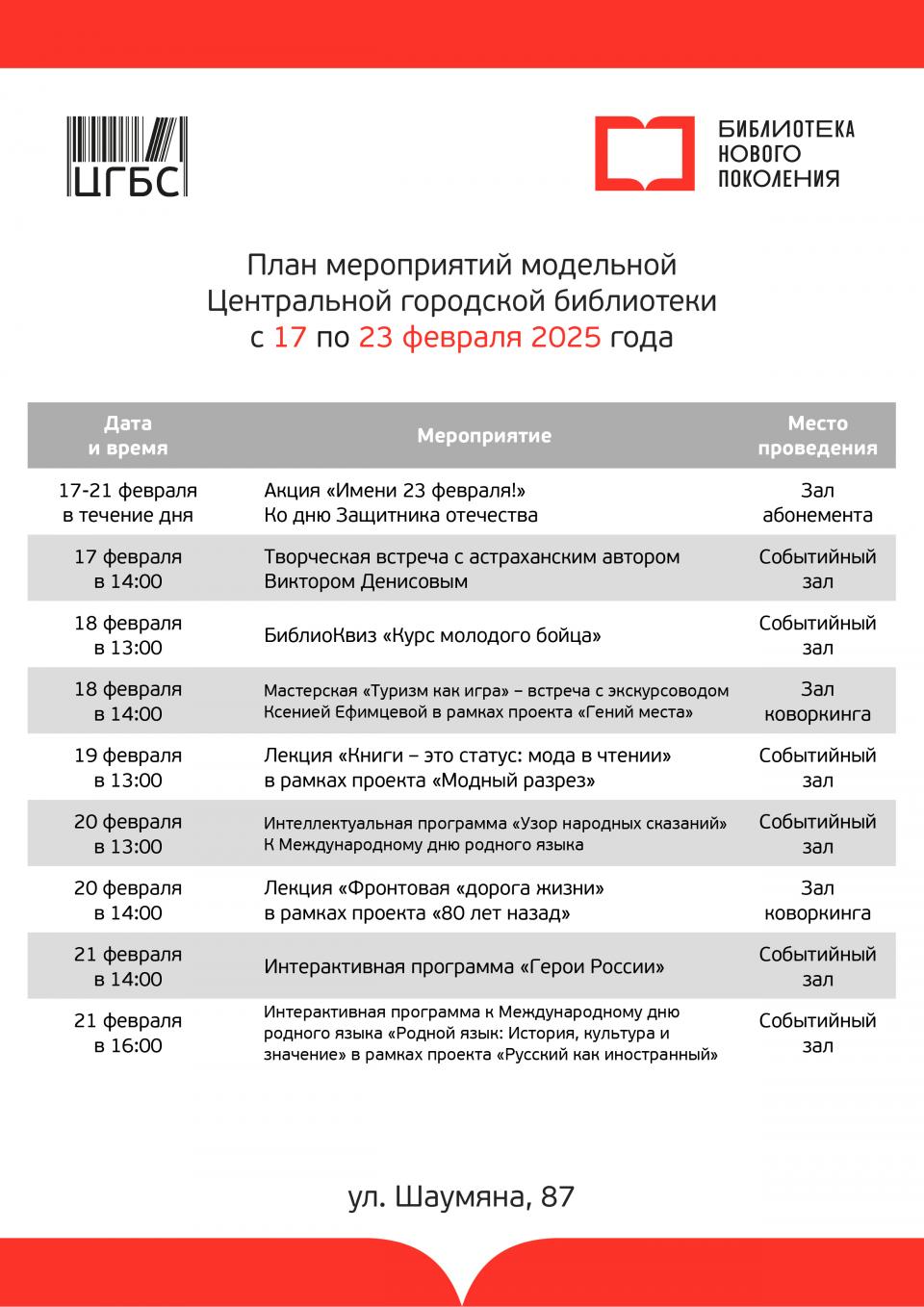 ЦГБС

БИБЛИОТЕКА НОВОГО ПОКОЛЕНИЯ

План мероприятий модельной Центральной городской библиотеки с 17 по 23 февраля 2025 года

| Дата и время | Мероприятие | Место проведения |
|---|---|---|
| 17-21 февраля в течение дня | Акция «Имени 23 февраля!» Ко дню Защитника отечества | Зал абонемента |
| 17 февраля в 14:00 | Творческая встреча с астраханским автором Виктором Денисовым | Событийный зал |
| 18 февраля в 13:00 | БиблиоКвиз «Курс молодого бойца» | Событийный зал |
| 18 февраля в 14:00 | Мастерская «Туризм как игра» – встреча с экскурсоводом Ксенией Ефимцевой в рамках проекта «Гений места» | Зал коворкинга |
| 19 февраля в 13:00 | Лекция «Книги – это статус: мода в чтении» в рамках проекта «Модный разрез» | Событийный зал |
| 20 февраля в 13:00 | Интеллектуальная программа «Узор народных сказаний» К Международному дню родного языка | Событийный зал |
| 20 февраля в 14:00 | Лекция «Фронтовая «дорога жизни» в рамках проекта «80 лет назад» | Зал коворкинга |
| 21 февраля в 14:00 | Интерактивная программа «Герои России» | Событийный зал |
| 21 февраля в 16:00 | Интерактивная программа к Международному дню родного языка «Родной язык: История, культура и значение» в рамках проекта «Русский как иностранный» | Событийный зал |

ул. Шаумяна, 87